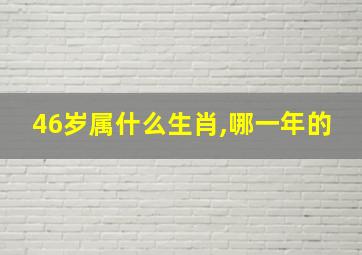 46岁属什么生肖,哪一年的